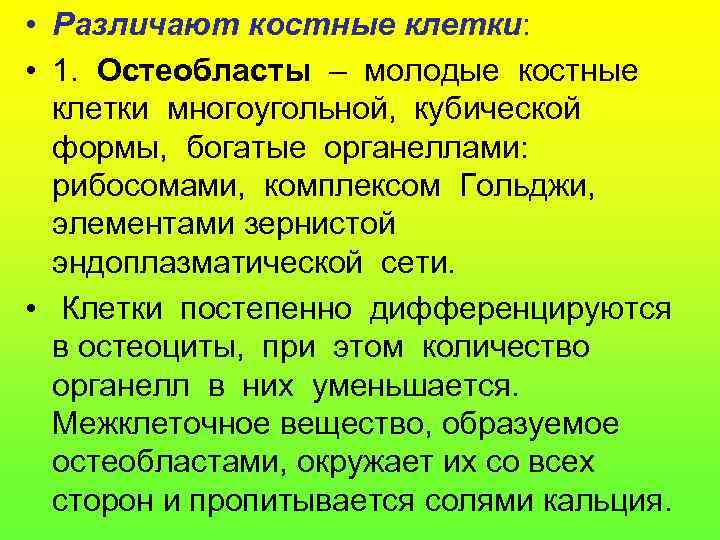 • Различают костные клетки:

• 1. Остеобласты – молодые костные клетки многоугольной, кубической формы, богатые органеллами: рибосомами, комплексом Гольджи, элементами зернистой эндоплазматической сети.

• Клетки постепенно дифференцируются в остеоциты, при этом количество органелл в них уменьшается. Межклеточное вещество, образуемое остеобластами, окружает их со всех сторон и пропитывается солями кальция.